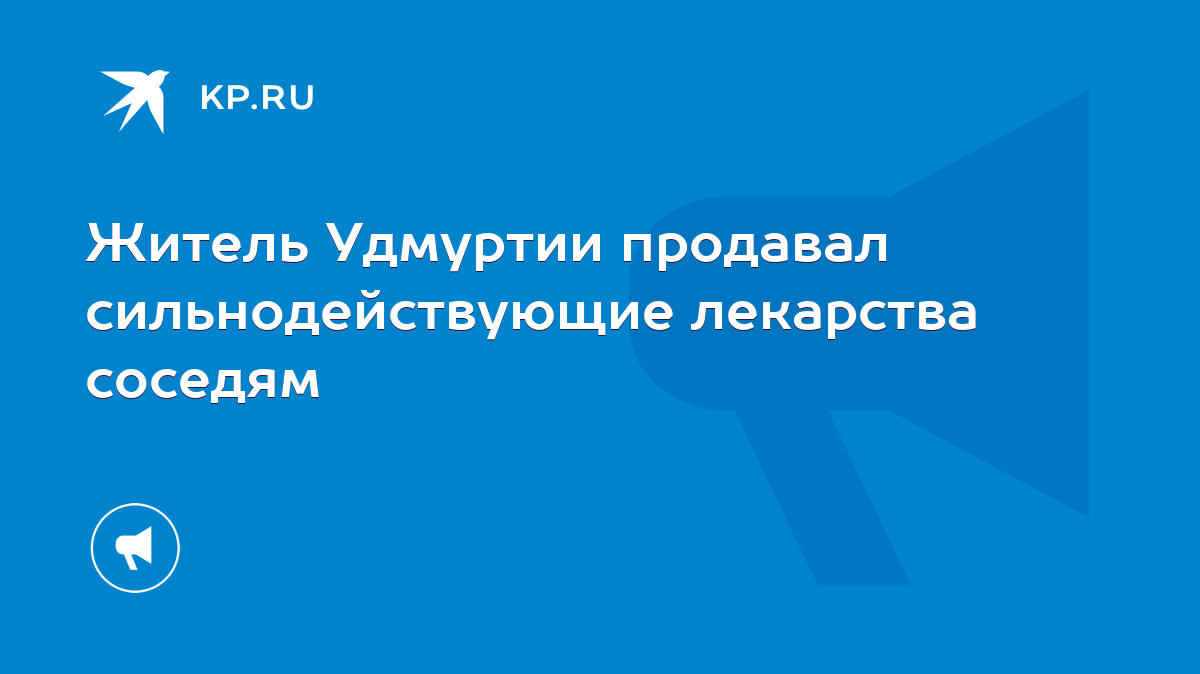 KP.RU

Житель Удмуртии продавал сильнодействующие лекарства соседям